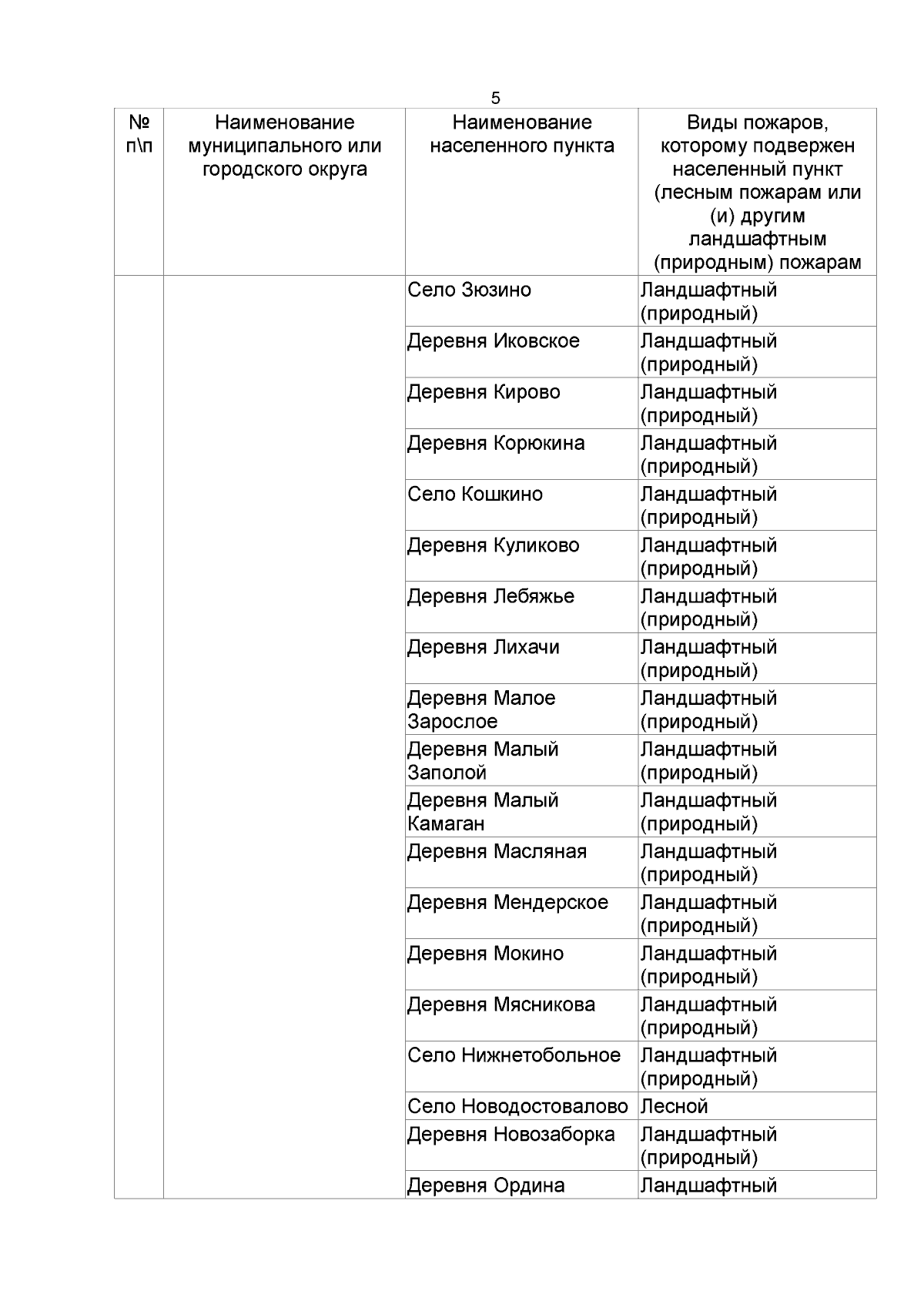 5

| № п\п | Наименование муниципального или городского округа | Наименование населенного пункта | Виды пожаров, которому подвержен населенный пункт (лесным пожарам или (и) другим ландшафтным (природным) пожарам |
|---|---|---|---|
| | | Село Зюзино | Ландшафтный (природный) |
| | | Деревня Иковское | Ландшафтный (природный) |
| | | Деревня Кирово | Ландшафтный (природный) |
| | | Деревня Корюкина | Ландшафтный (природный) |
| | | Село Кошкино | Ландшафтный (природный) |
| | | Деревня Куликово | Ландшафтный (природный) |
| | | Деревня Лебяжье | Ландшафтный (природный) |
| | | Деревня Лихачи | Ландшафтный (природный) |
| | | Деревня Малое Зарослое | Ландшафтный (природный) |
| | | Деревня Малый Заполой | Ландшафтный (природный) |
| | | Деревня Малый Камаган | Ландшафтный (природный) |
| | | Деревня Масляная | Ландшафтный (природный) |
| | | Деревня Мендерское | Ландшафтный (природный) |
| | | Деревня Мокино | Ландшафтный (природный) |
| | | Деревня Мясникова | Ландшафтный (природный) |
| | | Село Нижнетобольное | Ландшафтный (природный) |
| | | Село Новодостовалово | Лесной |
| | | Деревня Новозаборка | Ландшафтный (природный) |
| | | Деревня Ордина | Ландшафтный |